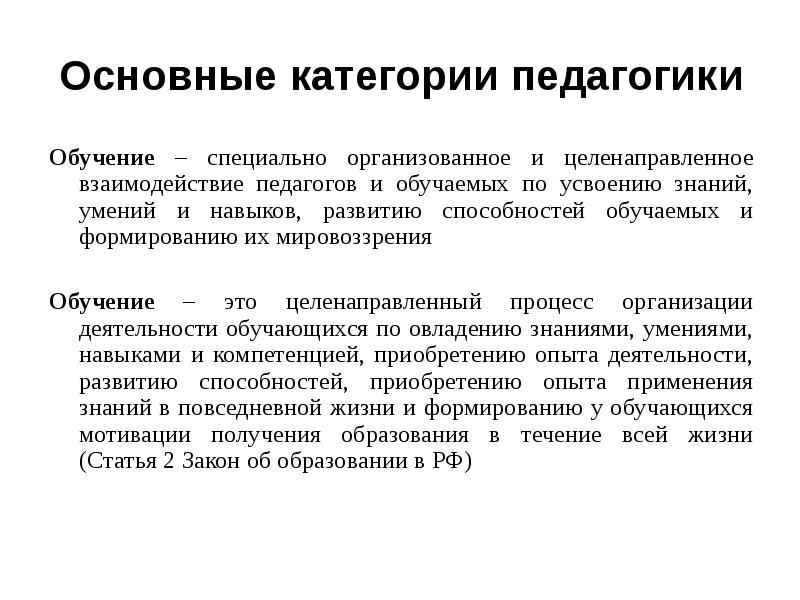 Основные категории педагогики

Обучение – специально организованное и целенаправленное взаимодействие педагогов и обучаемых по усвоению знаний, умений и навыков, развитию способностей обучаемых и формированию их мировоззрения

Обучение – это целенаправленный процесс организации деятельности обучающихся по овладению знаниями, умениями, навыками и компетенцией, приобретению опыта деятельности, развитию способностей, приобретению опыта применения знаний в повседневной жизни и формированию у обучающихся мотивации получения образования в течение всей жизни (Статья 2 Закон об образовании в РФ)